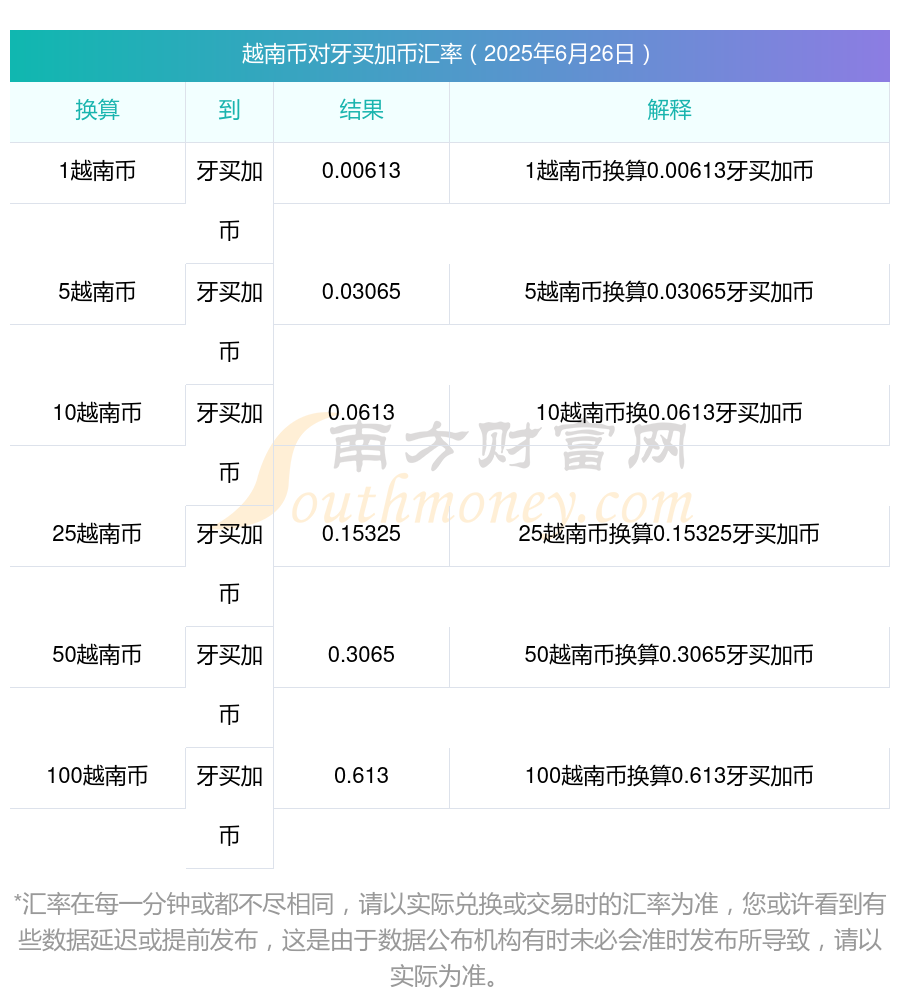 越南币对牙买加币汇率（2025年6月26日）

| 换算 | 到 | 结果 | 解释 |
|---|---|---|---|
| 1越南币 | 牙买加币 | 0.00613 | 1越南币换算0.00613牙买加币 |
| 5越南币 | 牙买加币 | 0.03065 | 5越南币换算0.03065牙买加币 |
| 10越南币 | 牙买加币 | 0.0613 | 10越南币换0.0613牙买加币 |
| 25越南币 | 牙买加币 | 0.15325 | 25越南币换算0.15325牙买加币 |
| 50越南币 | 牙买加币 | 0.3065 | 50越南币换算0.3065牙买加币 |
| 100越南币 | 牙买加币 | 0.613 | 100越南币换算0.613牙买加币 |

南方财富网
Southmoney.com

*汇率在每一分钟或都不尽相同，请以实际兑换或交易时的汇率为准，您或许看到有些数据延迟或提前发布，这是由于数据公布机构有时未必会准时发布所导致，请以实际为准。